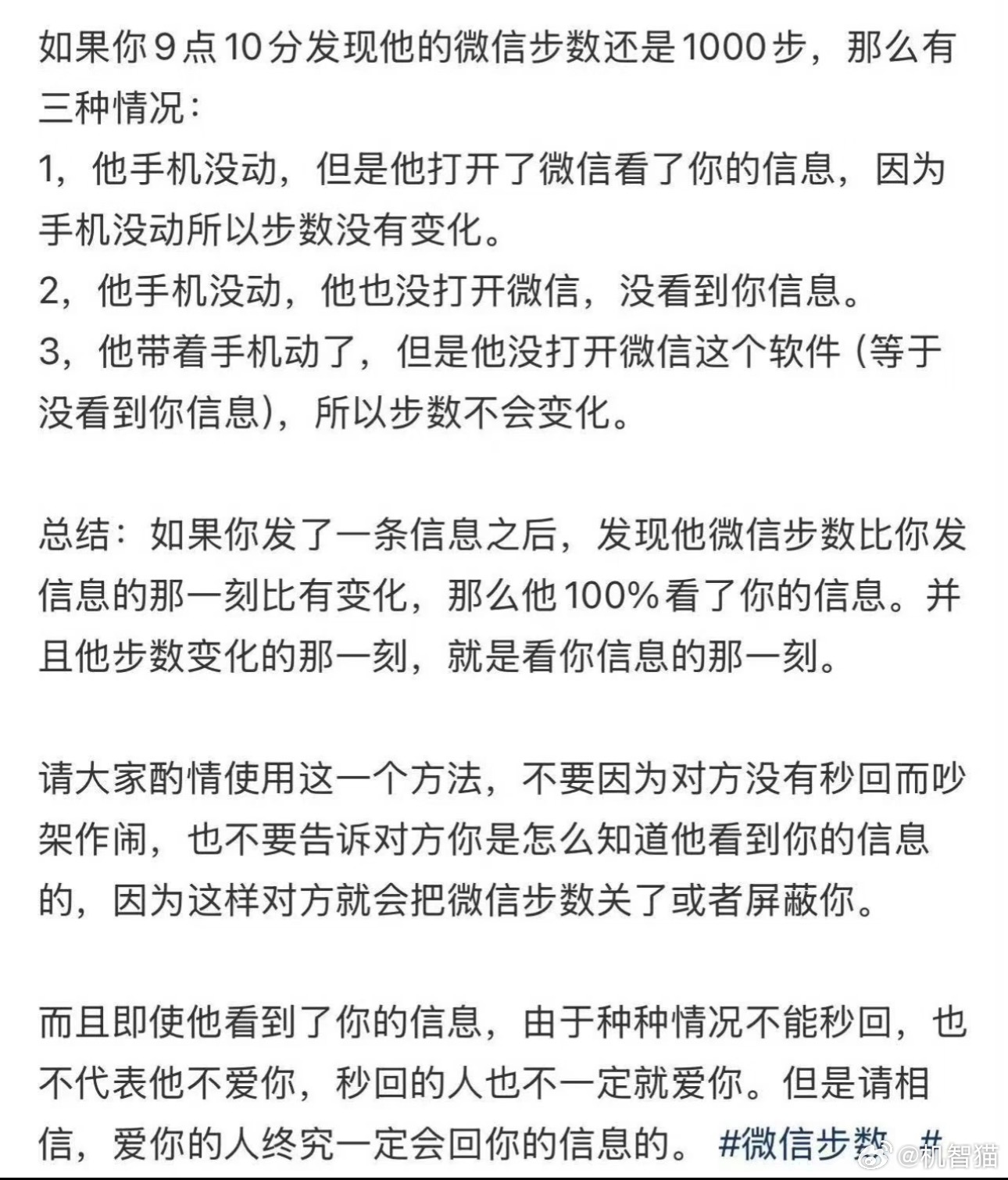 如果你9点10分发现他的微信步数还是1000步，那么有三种情况：
1，他手机没动，但是他打开了微信看了你的信息，因为手机没动所以步数没有变化。
2，他手机没动，他也没打开微信，没看到你信息。
3，他带着手机动了，但是他没打开微信这个软件（等于没看到你信息），所以步数不会变化。

总结：如果你发了一条信息之后，发现他微信步数比你发信息的那一刻比有变化，那么他100%看了你的信息。并且他步数变化的那一刻，就是看你信息的那一刻。

请大家酌情使用这一个方法，不要因为对方没有秒回而吵架作闹，也不要告诉对方你是怎么知道他看到你的信息的，因为这样对方就会把微信步数关了或者屏蔽你。

而且即使他看到了你的信息，由于种种情况不能秒回，也不代表他不爱你，秒回的人也不一定就爱你。但是请相信，爱你的人终究一定会回你的信息的。 #微信步数 #

@机智猫